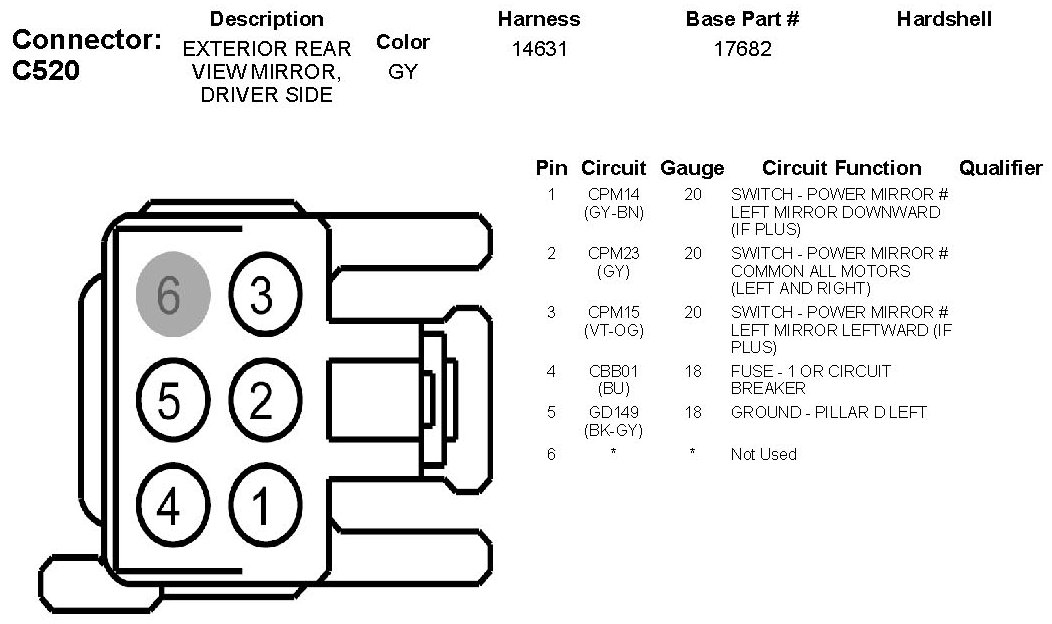 Connector: C520

| Description | Color | Harness | Base Part # | Hardshell |
|---|---|---|---|---|
| EXTERIOR REAR VIEW MIRROR, DRIVER SIDE | GY | 14631 | 17682 | |

6 3
5 2
4 1

| Pin | Circuit | Gauge | Circuit Function | Qualifier |
|---|---|---|---|---|
| 1 | CPM14 (GY-BN) | 20 | SWITCH - POWER MIRROR # LEFT MIRROR DOWNWARD (IF PLUS) | |
| 2 | CPM23 (GY) | 20 | SWITCH - POWER MIRROR # COMMON ALL MOTORS (LEFT AND RIGHT) | |
| 3 | CPM15 (VT-OG) | 20 | SWITCH - POWER MIRROR # LEFT MIRROR LEFTWARD (IF PLUS) | |
| 4 | CBB01 (BU) | 18 | FUSE - 1 OR CIRCUIT BREAKER | |
| 5 | GD149 (BK-GY) | 18 | GROUND - PILLAR D LEFT | |
| 6 | * | * | Not Used | |